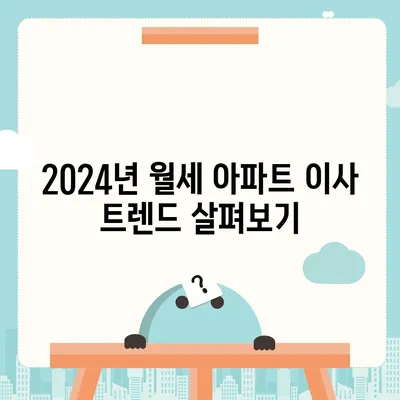 2024년 월세 아파트 이사 트렌드 살펴보기

?